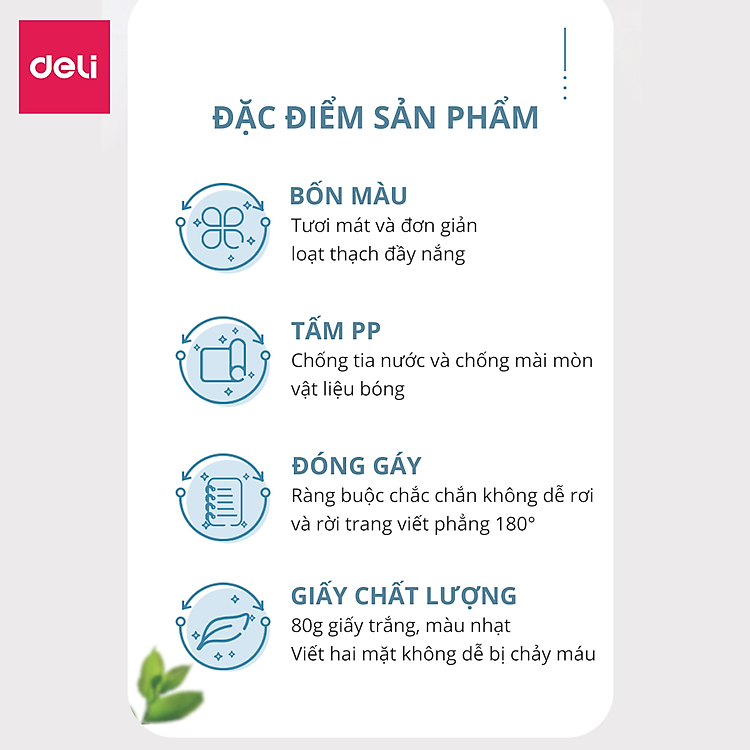 deli

ĐẶC ĐIỂM SẢN PHẨM

BỐN MÀU
Tươi mát và đơn giản
loạt thạch đầy nắng

TẤM PP
Chống tia nước và chống mài mòn
vật liệu bóng

ĐÓNG GÁY
Ràng buộc chắc chắn không dễ rơi
và rời trang viết phẳng 180°

GIẤY CHẤT LƯỢNG
80g giấy trắng, màu nhạt
Viết hai mặt không dễ bị chảy máu